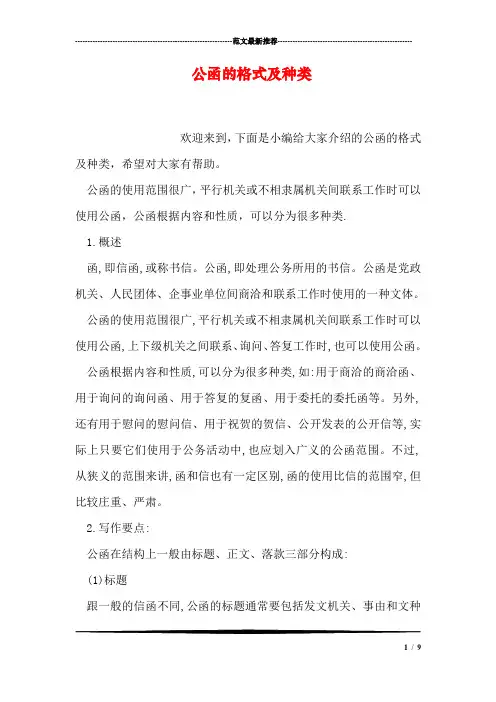 范文最新推荐

公函的格式及种类

欢迎来到，下面是小编给大家介绍的公函的格式及种类，希望对大家有帮助。

公函的使用范围很广，平行机关或不相隶属机关间联系工作时可以使用公函，公函根据内容和性质，可以分为很多种类.

1.概述

函，即信函，或称书信。公函，即处理公务所用的书信。公函是党政机关、人民团体、企事业单位间商洽和联系工作时使用的一种文体。

公函的使用范围很广，平行机关或不相隶属机关间联系工作时可以使用公函，上下级机关之间联系、询问、答复工作时，也可以使用公函。

公函根据内容和性质，可以分为很多种类，如：用于商洽的商洽函、用于询问的询问函、用于答复的复函、用于委托的委托函等。另外，还有用于慰问的慰问信、用于祝贺的贺信、公开发表的公开信等，实际上只要它们使用于公务活动中，也应划入广义的公函范围。不过，从狭义的范围来讲，函和信也有一定区别，函的使用比信的范围窄，但比较庄重、严肃。

2.写作要点：

公函在结构上一般由标题、正文、落款三部分构成：

(1)标题

跟一般的信函不同，公函的标题通常要包括发文机关、事由和文种

1 / 9